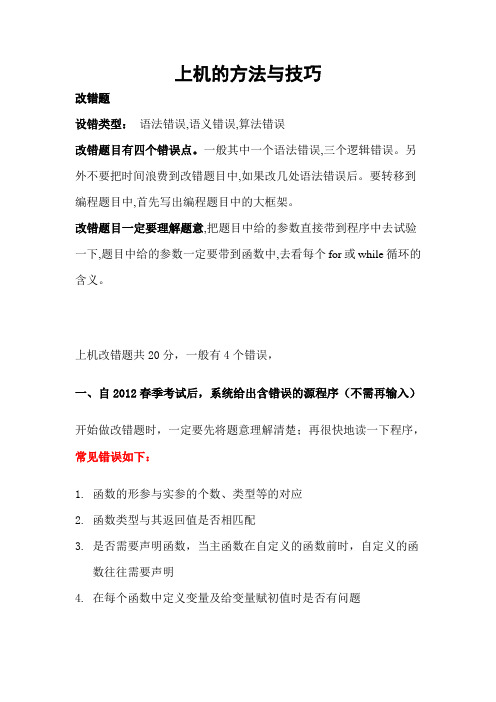 上机的方法与技巧

改错题

设错类型： 语法错误,语义错误,算法错误

改错题目有四个错误点。一般其中一个语法错误,三个逻辑错误。另外不要把时间浪费到改错题目中,如果改几处语法错误后。要转移到编程题目中,首先写出编程题目中的大框架。

改错题目一定要理解题意,把题目中给的参数直接带到程序中去试验一下,题目中给的参数一定要带到函数中,去看每个 for 或 while 循环的含义。

上机改错题共 20 分，一般有 4 个错误，

一、自 2012 春季考试后，系统给出含错误的源程序（不需再输入）

开始做改错题时，一定要先将题意理解清楚；再很快地读一下程序，

常见错误如下：

1. 函数的形参与实参的个数、类型等的对应

2. 函数类型与其返回值是否相匹配

3. 是否需要声明函数，当主函数在自定义的函数前时，自定义的函数往往需要声明

4. 在每个函数中定义变量及给变量赋初值时是否有问题